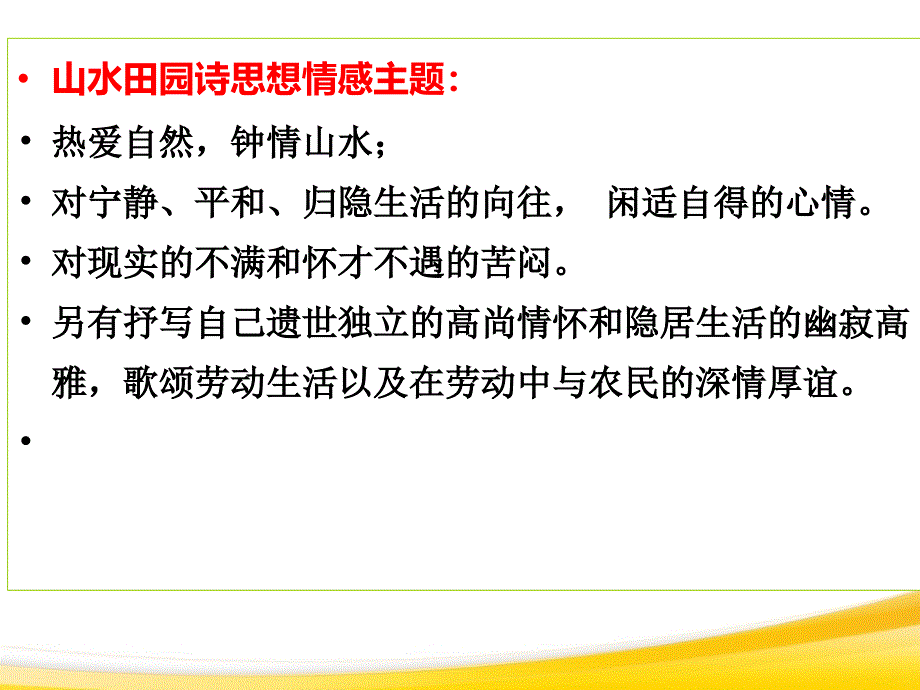 • 山水田园诗思想情感主题:

• 热爱自然，钟情山水；

• 对宁静、平和、归隐生活的向往， 闲适自得的心情。

• 对现实的不满和怀才不遇的苦闷。

• 另有抒写自己遗世独立的高尚情怀和隐居生活的幽寂高雅，歌颂劳动生活以及在劳动中与农民的深情厚谊。

•